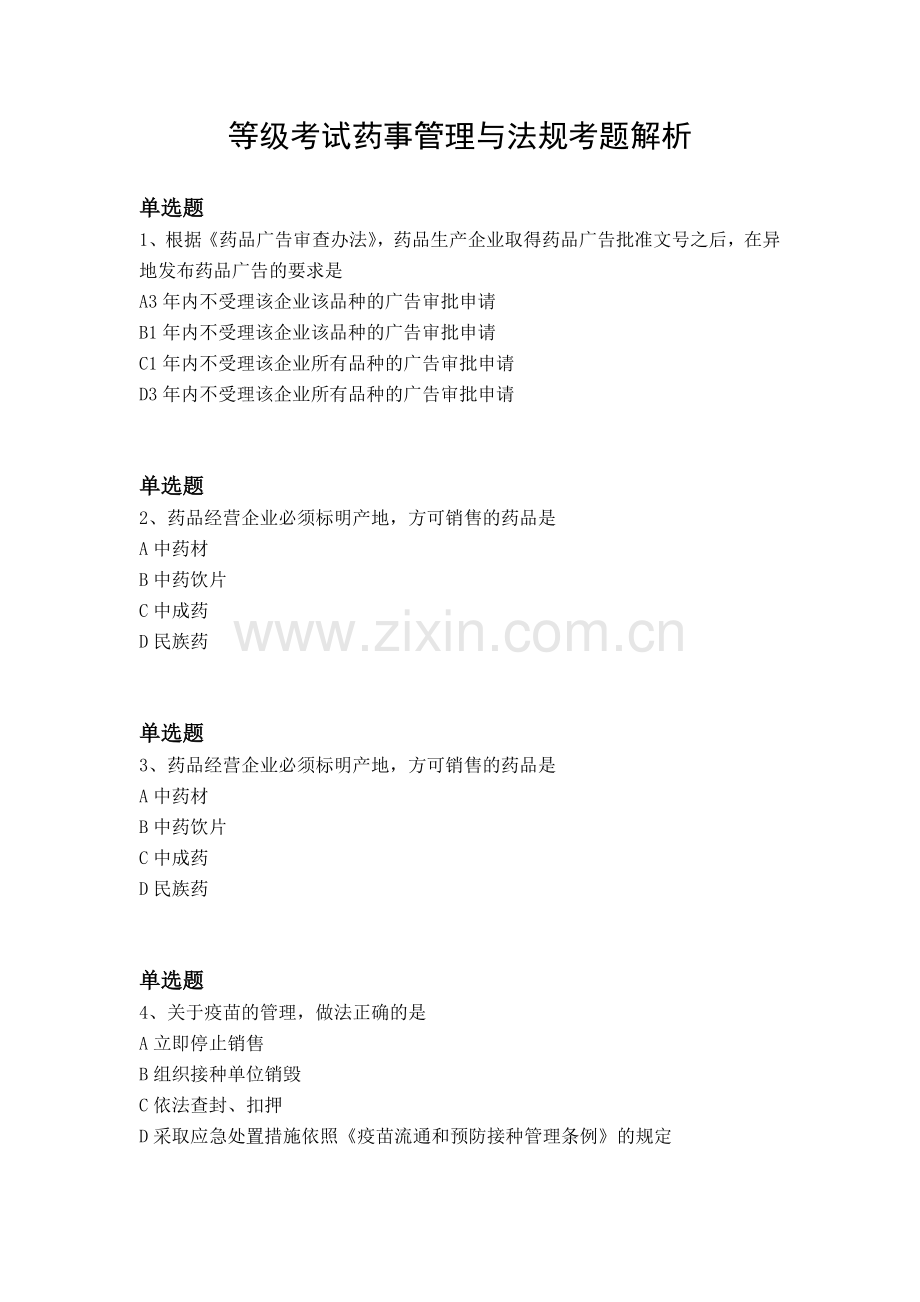 等级考试药事管理与法规考题解析

单选题

1、根据《药品广告审查办法》，药品生产企业取得药品广告批准文号之后，在异地发布药品广告的要求是

A3年内不受理该企业该品种的广告审批申请

B1年内不受理该企业该品种的广告审批申请

C1年内不受理该企业所有品种的广告审批申请

D3年内不受理该企业所有品种的广告审批申请

单选题

2、药品经营企业必须标明产地，方可销售的药品是

A中药材

B中药饮片

C中成药

D民族药

单选题

3、药品经营企业必须标明产地，方可销售的药品是

A中药材

B中药饮片

C中成药

D民族药

单选题

4、关于疫苗的管理，做法正确的是

A立即停止销售

B组织接种单位销毁

C依法查封、扣押

D采取应急处置措施依照《疫苗流通和预防接种管理条例》的规定

www.zixin.com.cn